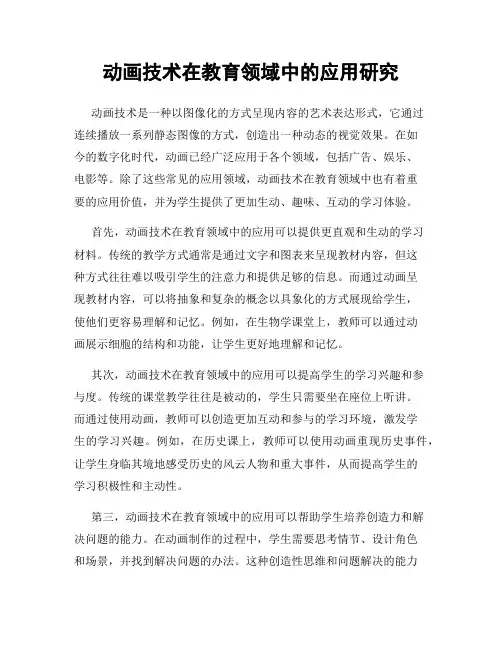 动画技术在教育领域中的应用研究

动画技术是一种以图像化的方式呈现内容的艺术表达形式，它通过连续播放一系列静态图像的方式，创造出一种动态的视觉效果。在如今的数字化时代，动画已经广泛应用于各个领域，包括广告、娱乐、电影等。除了这些常见的应用领域，动画技术在教育领域中也有着重要的应用价值，并为学生提供了更加生动、趣味、互动的学习体验。

首先，动画技术在教育领域中的应用可以提供更直观和生动的学习材料。传统的教学方式通常是通过文字和图表来呈现教材内容，但这种方式往往难以吸引学生的注意力和提供足够的信息。而通过动画呈现教材内容，可以将抽象和复杂的概念以具象化的方式展现给学生，使他们更容易理解和记忆。例如，在生物学课堂上，教师可以通过动画展示细胞的结构和功能，让学生更好地理解和记忆。

其次，动画技术在教育领域中的应用可以提高学生的学习兴趣和参与度。传统的课堂教学往往是被动的，学生只需要坐在座位上听讲。而通过使用动画，教师可以创造更加互动和参与的学习环境，激发学生的学习兴趣。例如，在历史课上，教师可以使用动画重现历史事件，让学生身临其境地感受历史的风云人物和重大事件，从而提高学生的学习积极性和主动性。

第三，动画技术在教育领域中的应用可以帮助学生培养创造力和解决问题的能力。在动画制作的过程中，学生需要思考情节、设计角色和场景，并找到解决问题的办法。这种创造性思维和问题解决的能力